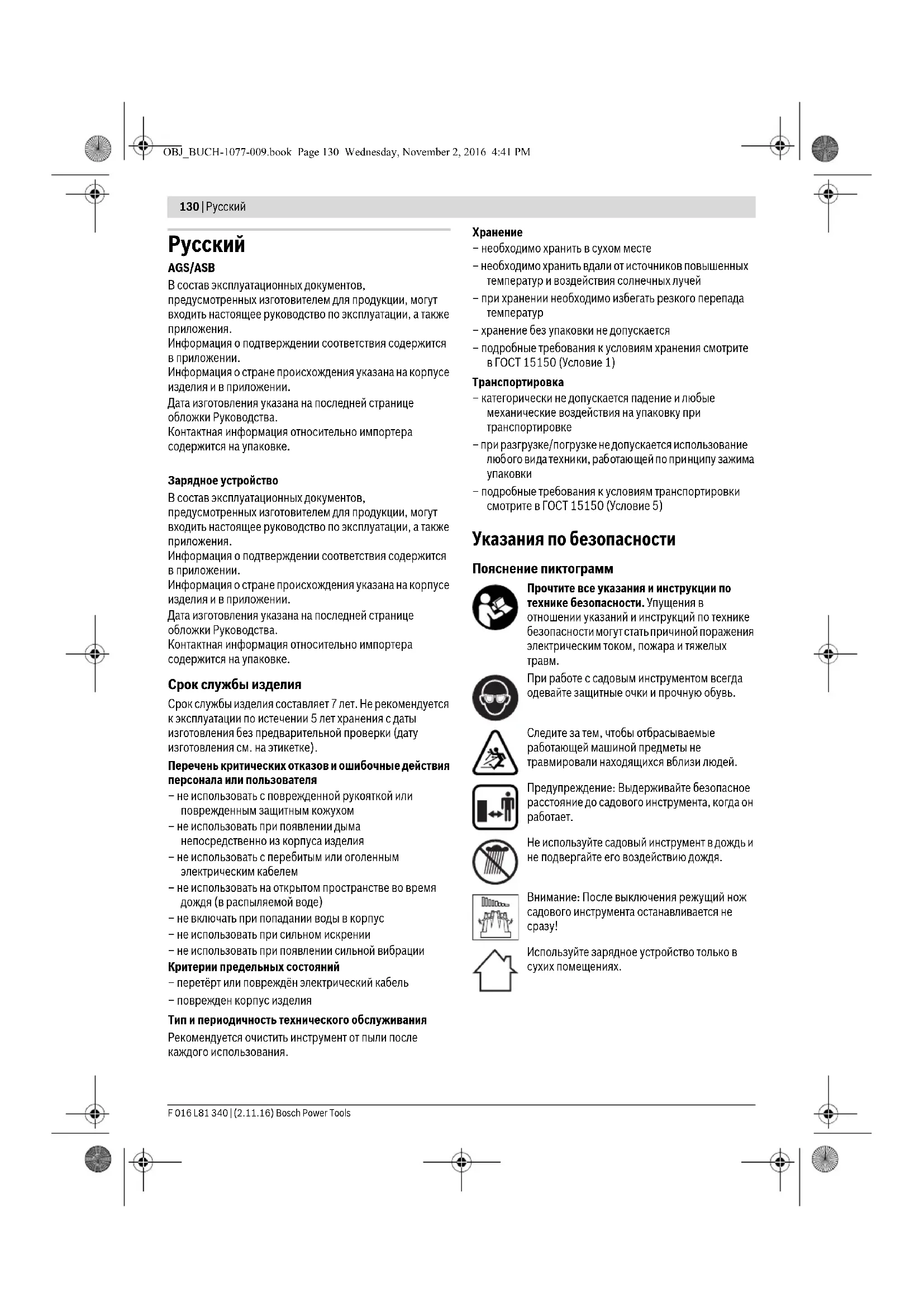 OBJ_BUCH-1077-009.book Page 130 Wednesday, November 2, 2016 4:41 PM

130 | Русский

Русский

AGS/ASB

В состав эксплуатационных документов, предусмотренных изготовителем для продукции, могут входить настоящее руководство по эксплуатации, а также приложения.
Информация о подтверждении соответствия содержится в приложении.
Информация о стране происхождения указана на корпусе изделия и в приложении.
Дата изготовления указана на последней странице обложки Руководства.
Контактная информация относительно импортера содержится на упаковке.

Зарядное устройство

В состав эксплуатационных документов, предусмотренных изготовителем для продукции, могут входить настоящее руководство по эксплуатации, а также приложения.
Информация о подтверждении соответствия содержится в приложении.
Информация о стране происхождения указана на корпусе изделия и в приложении.
Дата изготовления указана на последней странице обложки Руководства.
Контактная информация относительно импортера содержится на упаковке.

Срок службы изделия

Срок службы изделия составляет 7 лет. Не рекомендуется к эксплуатации по истечении 5 лет хранения с даты изготовления без предварительной проверки (дату изготовления см. на этикетке).

Перечень критических отказов и ошибочные действия персонала или пользователя

– не использовать с поврежденной рукояткой или поврежденным защитным кожухом
– не использовать при появлении дыма непосредственно из корпуса изделия
– не использовать с перебитым или оголенным электрическим кабелем
– не использовать на открытом пространстве во время дождя (в распыляемой воде)
– не включать при попадании воды в корпус
– не использовать при сильном искрении
– не использовать при появлении сильной вибрации

Критерии предельных состояний

– перетёрт или повреждён электрический кабель
– поврежден корпус изделия

Тип и периодичность технического обслуживания

Рекомендуется очистить инструмент от пыли после каждого использования.

Хранение

– необходимо хранить в сухом месте
– необходимо хранить вдали от источников повышенных температур и воздействия солнечных лучей
– при хранении необходимо избегать резкого перепада температур
– хранение без упаковки не допускается
– подробные требования к условиям хранения смотрите в ГОСТ 15150 (Условие 1)

Транспортировка

– категорически не допускается падение и любые механические воздействия на упаковку при транспортировке
– при разгрузке/погрузке не допускается использование любого вида техники, работающей по принципу зажима упаковки
– подробные требования к условиям транспортировки смотрите в ГОСТ 15150 (Условие 5)

Указания по безопасности

Пояснение пиктограмм

Прочтите все указания и инструкции по технике безопасности. Упущения в отношении указаний и инструкций по технике безопасности могут стать причиной поражения электрическим током, пожара и тяжелых травм.

При работе с садовым инструментом всегда одевайте защитные очки и прочную обувь.

Следите за тем, чтобы отбрасываемые работающей машиной предметы не травмировали находящихся вблизи людей.

Предупреждение: Выдерживайте безопасное расстояние до садового инструмента, когда он работает.

Не используйте садовый инструмент в дождь и не подвергайте его воздействию дождя.

Внимание: После выключения режущий нож садового инструмента останавливается не сразу!

Используйте зарядное устройство только в сухих помещениях.

F 016 L81 340 | (2.11.16) Bosch Power Tools